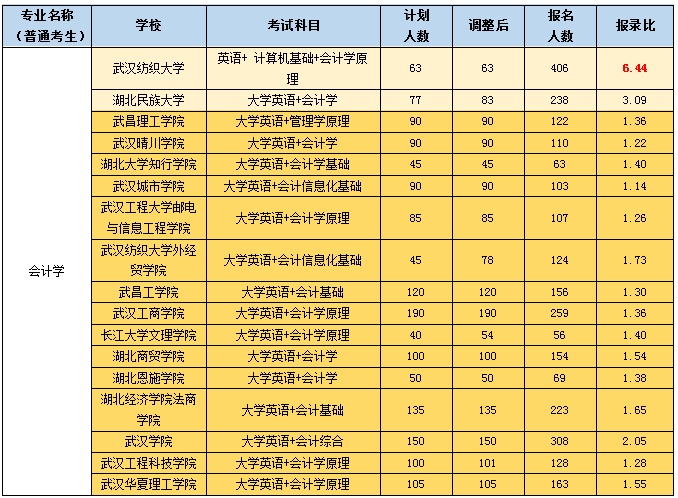 | 专业名称（普通考生） | 学校 | 考试科目 | 计划人数 | 调整后 | 报名人数 | 报录比 |
|---|---|---|---|---|---|---|
| 会计学 | 武汉纺织大学 | 英语+ 计算机基础+会计学原理 | 63 | 63 | 406 | 6.44 |
| | 湖北民族大学 | 大学英语+会计学 | 77 | 83 | 238 | 3.09 |
| | 武昌理工学院 | 大学英语+管理学原理 | 90 | 90 | 122 | 1.36 |
| | 武汉晴川学院 | 大学英语+会计学 | 90 | 90 | 110 | 1.22 |
| | 湖北大学知行学院 | 大学英语+会计学基础 | 45 | 45 | 63 | 1.40 |
| | 武汉城市学院 | 大学英语+会计信息化基础 | 90 | 90 | 103 | 1.14 |
| | 武汉工程大学邮电与信息工程学院 | 大学英语+会计学原理 | 85 | 85 | 107 | 1.26 |
| | 武汉纺织大学外经贸学院 | 大学英语+会计信息化基础 | 45 | 78 | 124 | 1.73 |
| | 武昌工学院 | 大学英语+会计基础 | 120 | 120 | 156 | 1.30 |
| | 武汉工商学院 | 大学英语+会计学原理 | 190 | 190 | 259 | 1.36 |
| | 长江大学文理学院 | 大学英语+会计学原理 | 40 | 54 | 56 | 1.40 |
| | 湖北商贸学院 | 大学英语+会计学 | 100 | 100 | 154 | 1.54 |
| | 湖北恩施学院 | 大学英语+会计学 | 50 | 50 | 69 | 1.38 |
| | 湖北经济学院法商学院 | 大学英语+会计基础 | 135 | 135 | 223 | 1.65 |
| | 武汉学院 | 大学英语+会计综合 | 150 | 150 | 308 | 2.05 |
| | 武汉工程科技学院 | 大学英语+会计学原理 | 100 | 101 | 128 | 1.28 |
| | 武汉华夏理工学院 | 大学英语+会计学原理 | 105 | 105 | 163 | 1.55 |